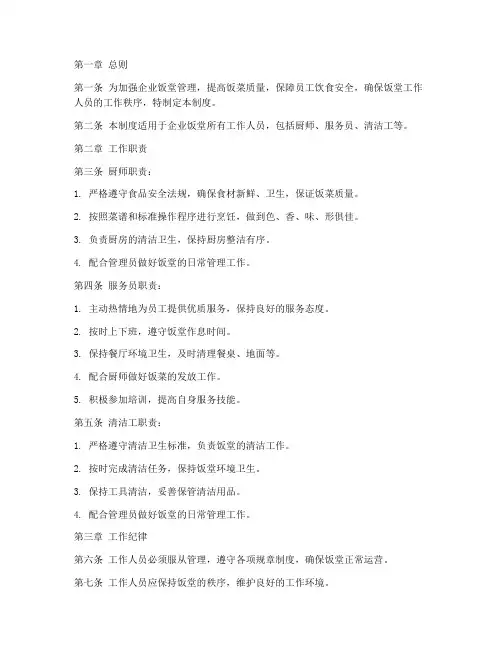 第一章 总则

第一条 为加强企业饭堂管理，提高饭菜质量，保障员工饮食安全，确保饭堂工作人员的工作秩序，特制定本制度。

第二条 本制度适用于企业饭堂所有工作人员，包括厨师、服务员、清洁工等。

第二章 工作职责

第三条 厨师职责：

1. 严格遵守食品安全法规，确保食材新鲜、卫生，保证饭菜质量。

2. 按照菜谱和标准操作程序进行烹饪，做到色、香、味、形俱佳。

3. 负责厨房的清洁卫生，保持厨房整洁有序。

4. 配合管理员做好饭堂的日常管理工作。

第四条 服务员职责：

1. 主动热情地为员工提供优质服务，保持良好的服务态度。

2. 按时上下班，遵守饭堂作息时间。

3. 保持餐厅环境卫生，及时清理餐桌、地面等。

4. 配合厨师做好饭菜的发放工作。

5. 积极参加培训，提高自身服务技能。

第五条 清洁工职责：

1. 严格遵守清洁卫生标准，负责饭堂的清洁工作。

2. 按时完成清洁任务，保持饭堂环境卫生。

3. 保持工具清洁，妥善保管清洁用品。

4. 配合管理员做好饭堂的日常管理工作。

第三章 工作纪律

第六条 工作人员必须服从管理，遵守各项规章制度，确保饭堂正常运营。

第七条 工作人员应保持饭堂的秩序，维护良好的工作环境。